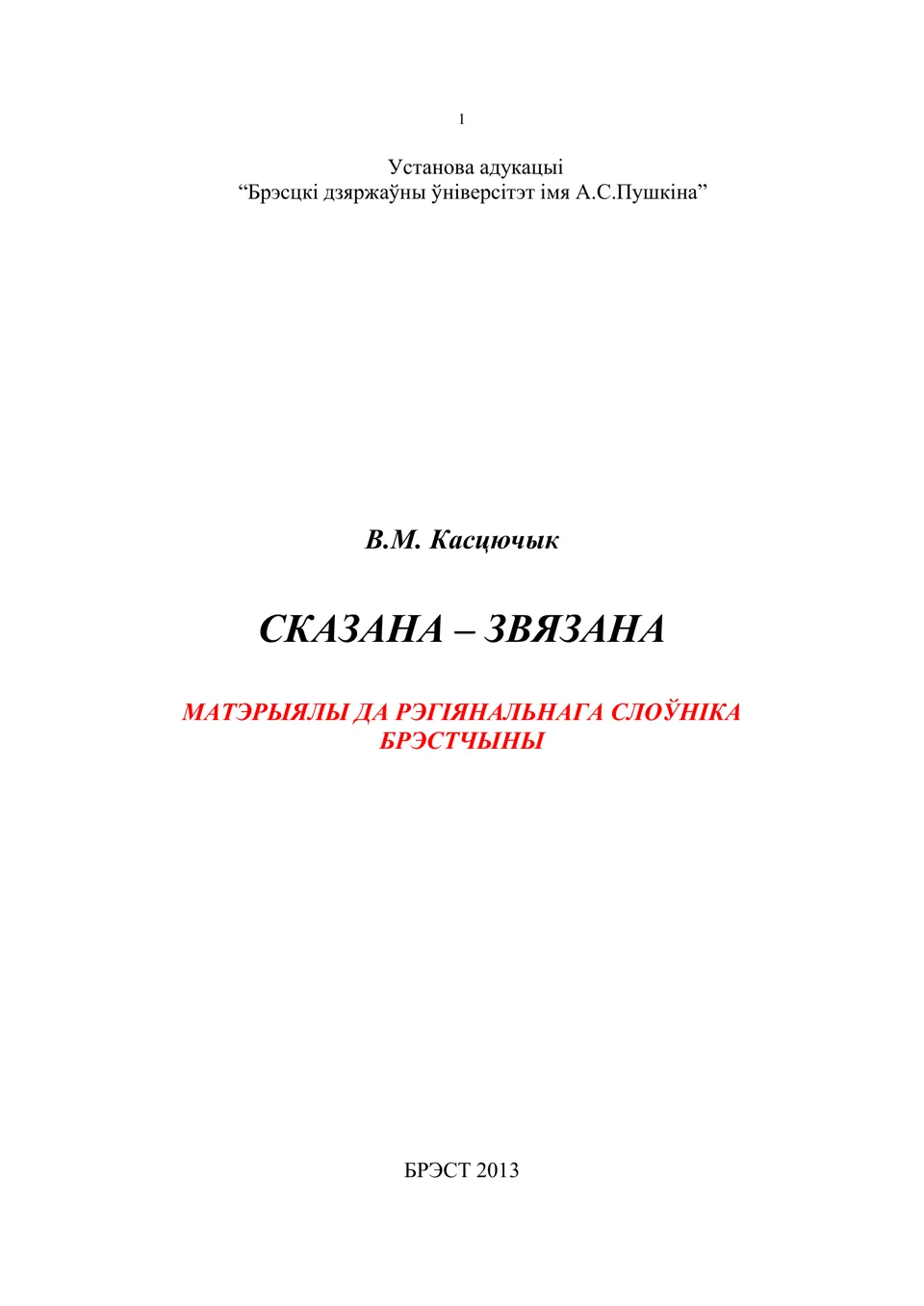 1

Установа адукацыі
“Брэсцкі дзяржаўны ўніверсітэт імя А.С.Пушкіна”

В.М. Касцючык

СКАЗАНА – ЗВЯЗАНА

МАТЭРЫЯЛЫ ДА РЭГІЯНАЛЬНАГА СЛОЎНІКА БРЭСТЧЫНЫ

БРЭСТ 2013